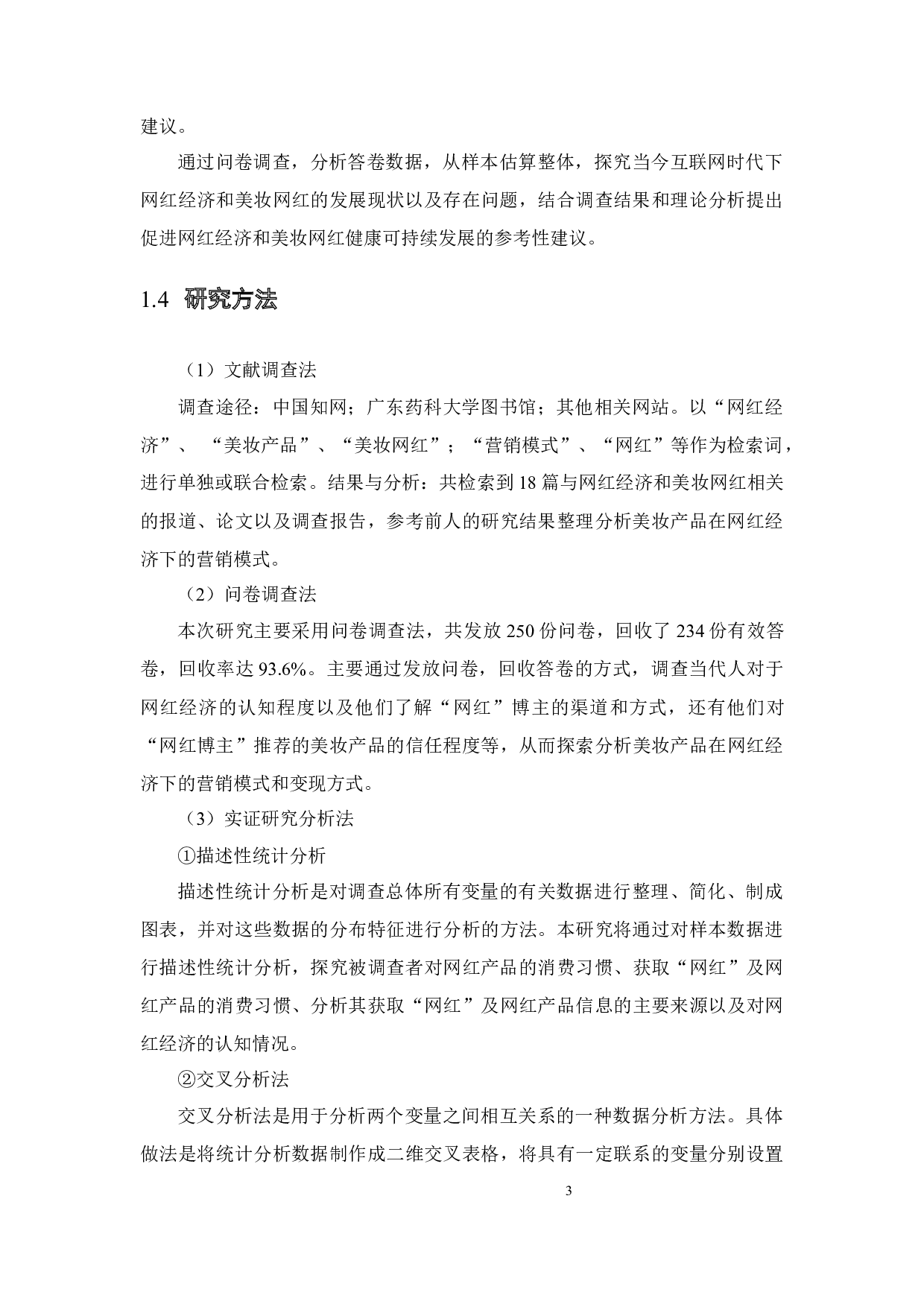 建议。

通过问卷调查，分析答卷数据，从样本估算整体，探究当今互联网时代下网红经济和美妆网红的发展现状以及存在问题，结合调查结果和理论分析提出促进网红经济和美妆网红健康可持续发展的参考性建议。

1.4 研究方法

（1）文献调查法

调查途径：中国知网；广东药科大学图书馆；其他相关网站。以“网红经济”、“美妆产品”、“美妆网红”；“营销模式”、“网红”等作为检索词，进行单独或联合检索。结果与分析：共检索到 18 篇与网红经济和美妆网红相关的报道、论文以及调查报告，参考前人的研究结果整理分析美妆产品在网红经济下的营销模式。

（2）问卷调查法

本次研究主要采用问卷调查法，共发放 250 份问卷，回收了 234 份有效答卷，回收率达 93.6%。主要通过发放问卷，回收答卷的方式，调查当代人对于网红经济的认知程度以及他们了解“网红”博主的渠道和方式，还有他们对“网红博主”推荐的美妆产品的信任程度等，从而探索分析美妆产品在网红经济下的营销模式和变现方式。

（3）实证研究分析法

①描述性统计分析

描述性统计分析是对调查总体所有变量的有关数据进行整理、简化、制成图表，并对这些数据的分布特征进行分析的方法。本研究将通过对样本数据进行描述性统计分析，探究被调查者对网红产品的消费习惯、获取“网红”及网红产品的消费习惯、分析其获取“网红”及网红产品信息的主要来源以及对网红经济的认知情况。

②交叉分析法

交叉分析法是用于分析两个变量之间相互关系的一种数据分析方法。具体做法是将统计分析数据制作成二维交叉表格，将具有一定联系的变量分别设置

3